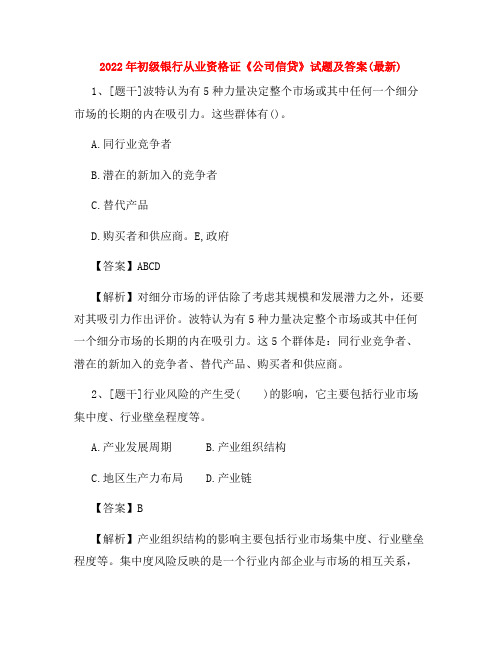 2022年初级银行从业资格证《公司信贷》试题及答案(最新)

1、[题干]波特认为有5种力量决定整个市场或其中任何一个细分市场的长期的内在吸引力。这些群体有()。

A.同行业竞争者

B.潜在的新加入的竞争者

C.替代产品

D.购买者和供应商。E,政府

【答案】ABCD

【解析】对细分市场的评估除了考虑其规模和发展潜力之外，还要对其吸引力作出评价。波特认为有5种力量决定整个市场或其中任何一个细分市场的长期的内在吸引力。这5个群体是：同行业竞争者、潜在的新加入的竞争者、替代产品、购买者和供应商。

2、[题干]行业风险的产生受(　　)的影响，它主要包括行业市场集中度、行业壁垒程度等。

A.产业发展周期　　B.产业组织结构

C.地区生产力布局　　D.产业链

【答案】B

【解析】产业组织结构的影响主要包括行业市场集中度、行业壁垒程度等。集中度风险反映的是一个行业内部企业与市场的相互关系，